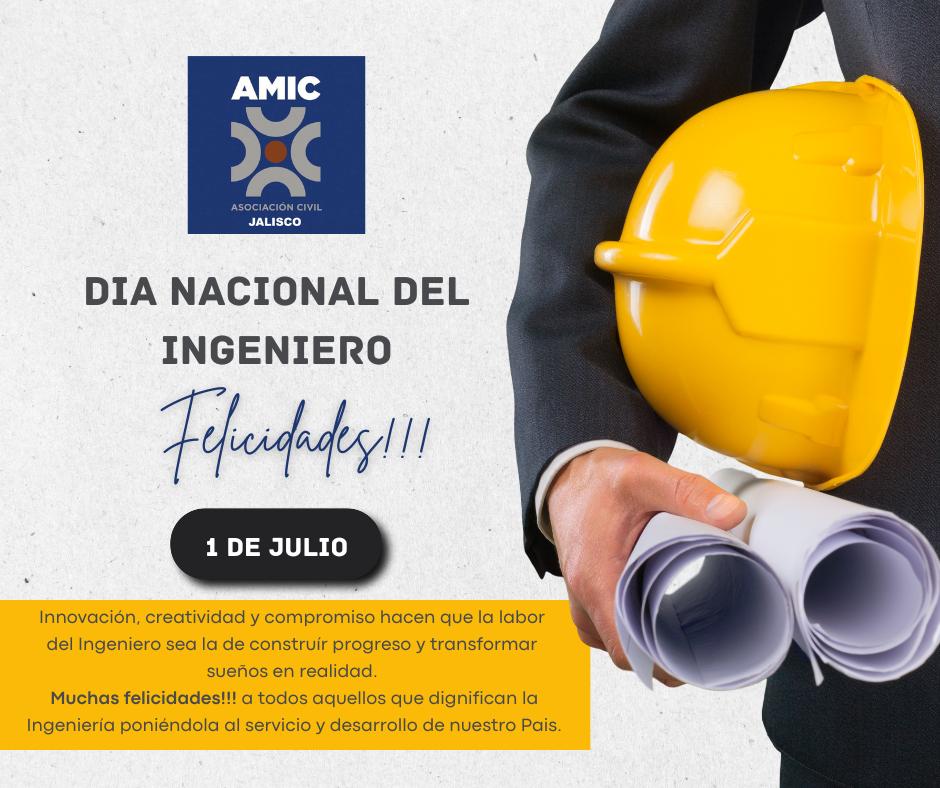 AMIC
ASOCIACIÓN CIVIL
JALISCO

DIA NACIONAL DEL INGENIERO

Felicidades!!!

1 DE JULIO

Innovación, creatividad y compromiso hacen que la labor del Ingeniero sea la de construír progreso y transformar sueños en realidad.
Muchas felicidades!!! a todos aquellos que dignifican la Ingeniería poniéndola al servicio y desarrollo de nuestro Pais.